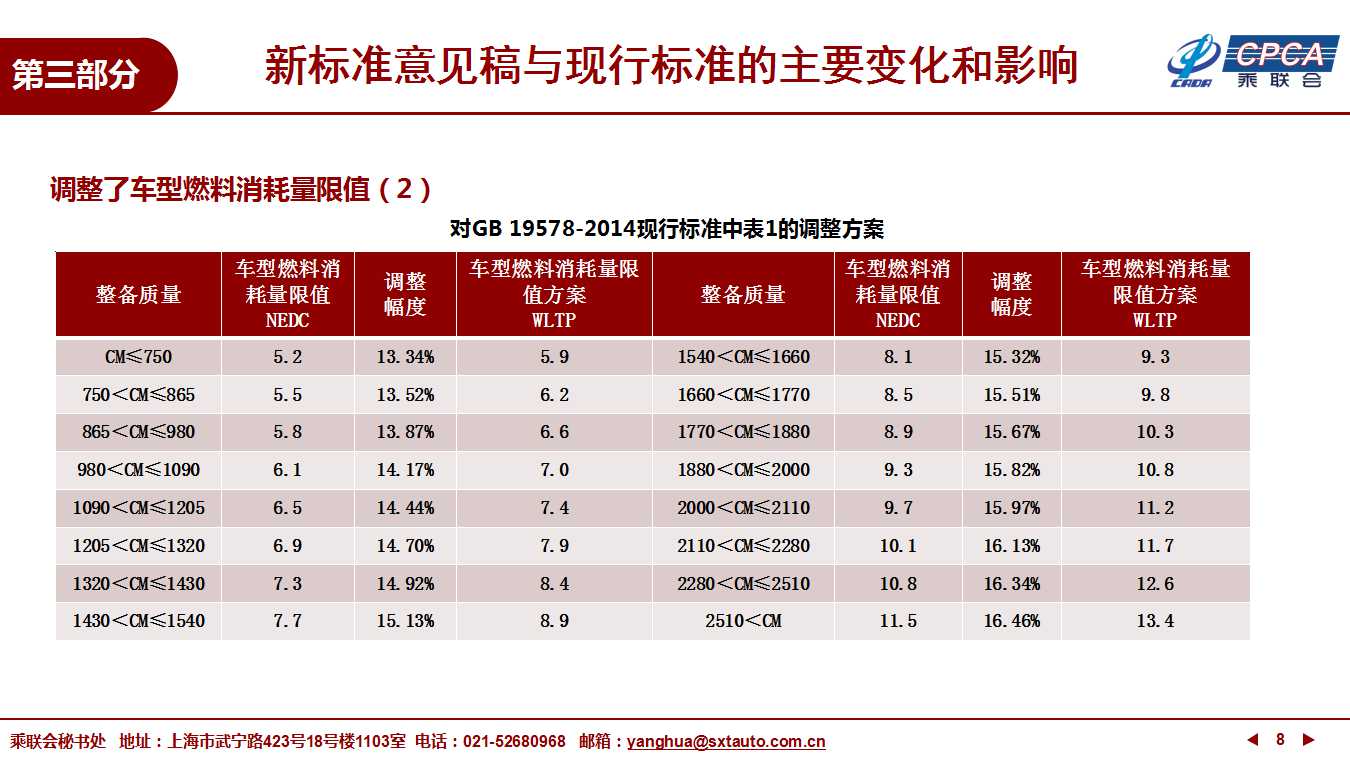 第三部分

新标准意见稿与现行标准的主要变化和影响

CADA CPCA 乘联会

调整了车型燃料消耗量限值（2）

对GB 19578-2014现行标准中表1的调整方案

| 整备质量 | 车型燃料消耗量限值 NEDC | 调整幅度 | 车型燃料消耗量限值方案 WLTP | 整备质量 | 车型燃料消耗量限值 NEDC | 调整幅度 | 车型燃料消耗量限值方案 WLTP |
|---|---|---|---|---|---|---|---|
| CM≤750 | 5.2 | 13.34% | 5.9 | 1540＜CM≤1660 | 8.1 | 15.32% | 9.3 |
| 750＜CM≤865 | 5.5 | 13.52% | 6.2 | 1660＜CM≤1770 | 8.5 | 15.51% | 9.8 |
| 865＜CM≤980 | 5.8 | 13.87% | 6.6 | 1770＜CM≤1880 | 8.9 | 15.67% | 10.3 |
| 980＜CM≤1090 | 6.1 | 14.17% | 7.0 | 1880＜CM≤2000 | 9.3 | 15.82% | 10.8 |
| 1090＜CM≤1205 | 6.5 | 14.44% | 7.4 | 2000＜CM≤2110 | 9.7 | 15.97% | 11.2 |
| 1205＜CM≤1320 | 6.9 | 14.70% | 7.9 | 2110＜CM≤2280 | 10.1 | 16.13% | 11.7 |
| 1320＜CM≤1430 | 7.3 | 14.92% | 8.4 | 2280＜CM≤2510 | 10.8 | 16.34% | 12.6 |
| 1430＜CM≤1540 | 7.7 | 15.13% | 8.9 | 2510＜CM | 11.5 | 16.46% | 13.4 |

乘联会秘书处 地址：上海市武宁路423号18号楼1103室 电话：021-52680968 邮箱：yanghua@sxtauto.com.cn

8